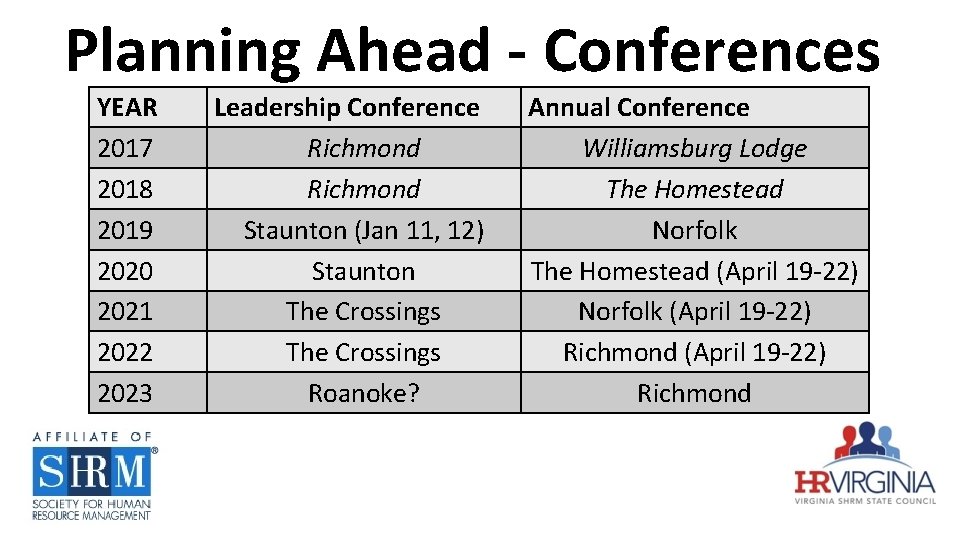 Planning Ahead - Conferences

| YEAR | Leadership Conference | Annual Conference |
|---|---|---|
| 2017 | Richmond | Williamsburg Lodge |
| 2018 | Richmond | The Homestead |
| 2019 | Staunton (Jan 11, 12) | Norfolk |
| 2020 | Staunton | The Homestead (April 19-22) |
| 2021 | The Crossings | Norfolk (April 19-22) |
| 2022 | The Crossings | Richmond (April 19-22) |
| 2023 | Roanoke? | Richmond |

AFFILIATE OF
SHRM®
SOCIETY FOR HUMAN
RESOURCE MANAGEMENT

HRVIRGINIA
VIRGINIA SHRM STATE COUNCIL